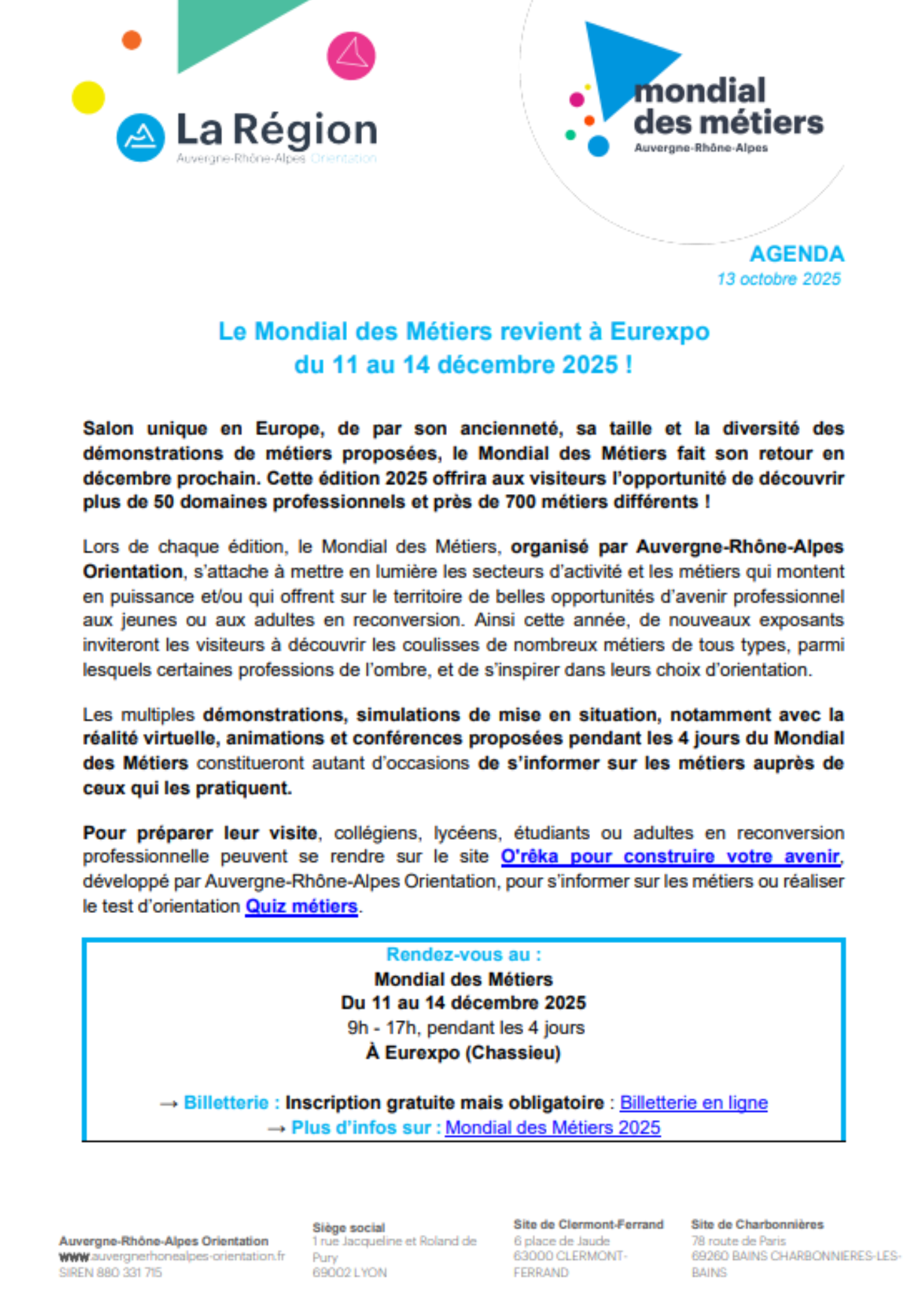 La Région
Auvergne-Rhône-Alpes Orientation

mondial des métiers
Auvergne-Rhône-Alpes

AGENDA
13 octobre 2025

Le Mondial des Métiers revient à Eurexpo du 11 au 14 décembre 2025 !

Salon unique en Europe, de par son ancienneté, sa taille et la diversité des démonstrations de métiers proposées, le Mondial des Métiers fait son retour en décembre prochain. Cette édition 2025 offrira aux visiteurs l'opportunité de découvrir plus de 50 domaines professionnels et près de 700 métiers différents !

Lors de chaque édition, le Mondial des Métiers, organisé par Auvergne-Rhône-Alpes Orientation, s'attache à mettre en lumière les secteurs d'activité et les métiers qui montent en puissance et/ou qui offrent sur le territoire de belles opportunités d'avenir professionnel aux jeunes ou aux adultes en reconversion. Ainsi cette année, de nouveaux exposants inviteront les visiteurs à découvrir les coulisses de nombreux métiers de tous types, parmi lesquels certaines professions de l'ombre, et de s'inspirer dans leurs choix d'orientation.

Les multiples démonstrations, simulations de mise en situation, notamment avec la réalité virtuelle, animations et conférences proposées pendant les 4 jours du Mondial des Métiers constitueront autant d'occasions de s'informer sur les métiers auprès de ceux qui les pratiquent.

Pour préparer leur visite, collégiens, lycéens, étudiants ou adultes en reconversion professionnelle peuvent se rendre sur le site O'rêka pour construire votre avenir, développé par Auvergne-Rhône-Alpes Orientation, pour s'informer sur les métiers ou réaliser le test d'orientation Quiz métiers.

Rendez-vous au :
Mondial des Métiers
Du 11 au 14 décembre 2025
9h - 17h, pendant les 4 jours
À Eurexpo (Chassieu)

→ Billetterie : Inscription gratuite mais obligatoire : Billetterie en ligne
→ Plus d'infos sur : Mondial des Métiers 2025

Auvergne-Rhône-Alpes Orientation
www.auvergnerhonealpes-orientation.fr
SIREN 880 331 715

Siège social
1 rue Jacqueline et Roland de Pury
69002 LYON

Site de Clermont-Ferrand
6 place de Jaude
63000 CLERMONT-FERRAND

Site de Charbonnières
78 route de Paris
69260 BAINS CHARBONNIERES-LES-BAINS